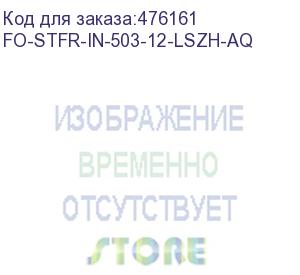 Код для заказа:476161
FO-STFR-IN-503-12-LSZH-AQ

ИЗОБРАЖЕНИЕ
ВРЕМЕННО
ОТСУТСТВУЕТ

STORE